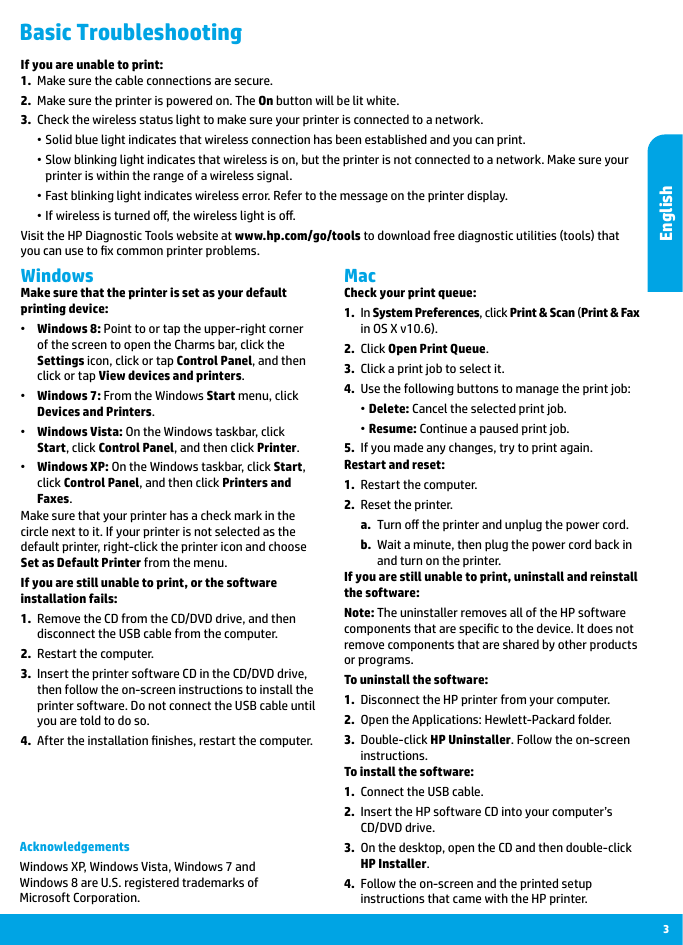 Basic Troubleshooting

If you are unable to print:
1. Make sure the cable connections are secure.
2. Make sure the printer is powered on. The On button will be lit white.
3. Check the wireless status light to make sure your printer is connected to a network.
• Solid blue light indicates that wireless connection has been established and you can print.
• Slow blinking light indicates that wireless is on, but the printer is not connected to a network. Make sure your printer is within the range of a wireless signal.
• Fast blinking light indicates wireless error. Refer to the message on the printer display.
• If wireless is turned off, the wireless light is off.
Visit the HP Diagnostic Tools website at www.hp.com/go/tools to download free diagnostic utilities (tools) that you can use to fix common printer problems.

English

Windows
Make sure that the printer is set as your default printing device:
• Windows 8: Point to or tap the upper-right corner of the screen to open the Charms bar, click the Settings icon, click or tap Control Panel, and then click or tap View devices and printers.
• Windows 7: From the Windows Start menu, click Devices and Printers.
• Windows Vista: On the Windows taskbar, click Start, click Control Panel, and then click Printer.
• Windows XP: On the Windows taskbar, click Start, click Control Panel, and then click Printers and Faxes.
Make sure that your printer has a check mark in the circle next to it. If your printer is not selected as the default printer, right-click the printer icon and choose Set as Default Printer from the menu.
If you are still unable to print, or the software installation fails:
1. Remove the CD from the CD/DVD drive, and then disconnect the USB cable from the computer.
2. Restart the computer.
3. Insert the printer software CD in the CD/DVD drive, then follow the on-screen instructions to install the printer software. Do not connect the USB cable until you are told to do so.
4. After the installation finishes, restart the computer.

Acknowledgements
Windows XP, Windows Vista, Windows 7 and Windows 8 are U.S. registered trademarks of Microsoft Corporation.

Mac
Check your print queue:
1. In System Preferences, click Print & Scan (Print & Fax in OS X v10.6).
2. Click Open Print Queue.
3. Click a print job to select it.
4. Use the following buttons to manage the print job:
• Delete: Cancel the selected print job.
• Resume: Continue a paused print job.
5. If you made any changes, try to print again.
Restart and reset:
1. Restart the computer.
2. Reset the printer.
a. Turn off the printer and unplug the power cord.
b. Wait a minute, then plug the power cord back in and turn on the printer.
If you are still unable to print, uninstall and reinstall the software:
Note: The uninstaller removes all of the HP software components that are specific to the device. It does not remove components that are shared by other products or programs.
To uninstall the software:
1. Disconnect the HP printer from your computer.
2. Open the Applications: Hewlett-Packard folder.
3. Double-click HP Uninstaller. Follow the on-screen instructions.
To install the software:
1. Connect the USB cable.
2. Insert the HP software CD into your computer's CD/DVD drive.
3. On the desktop, open the CD and then double-click HP Installer.
4. Follow the on-screen and the printed setup instructions that came with the HP printer.

3